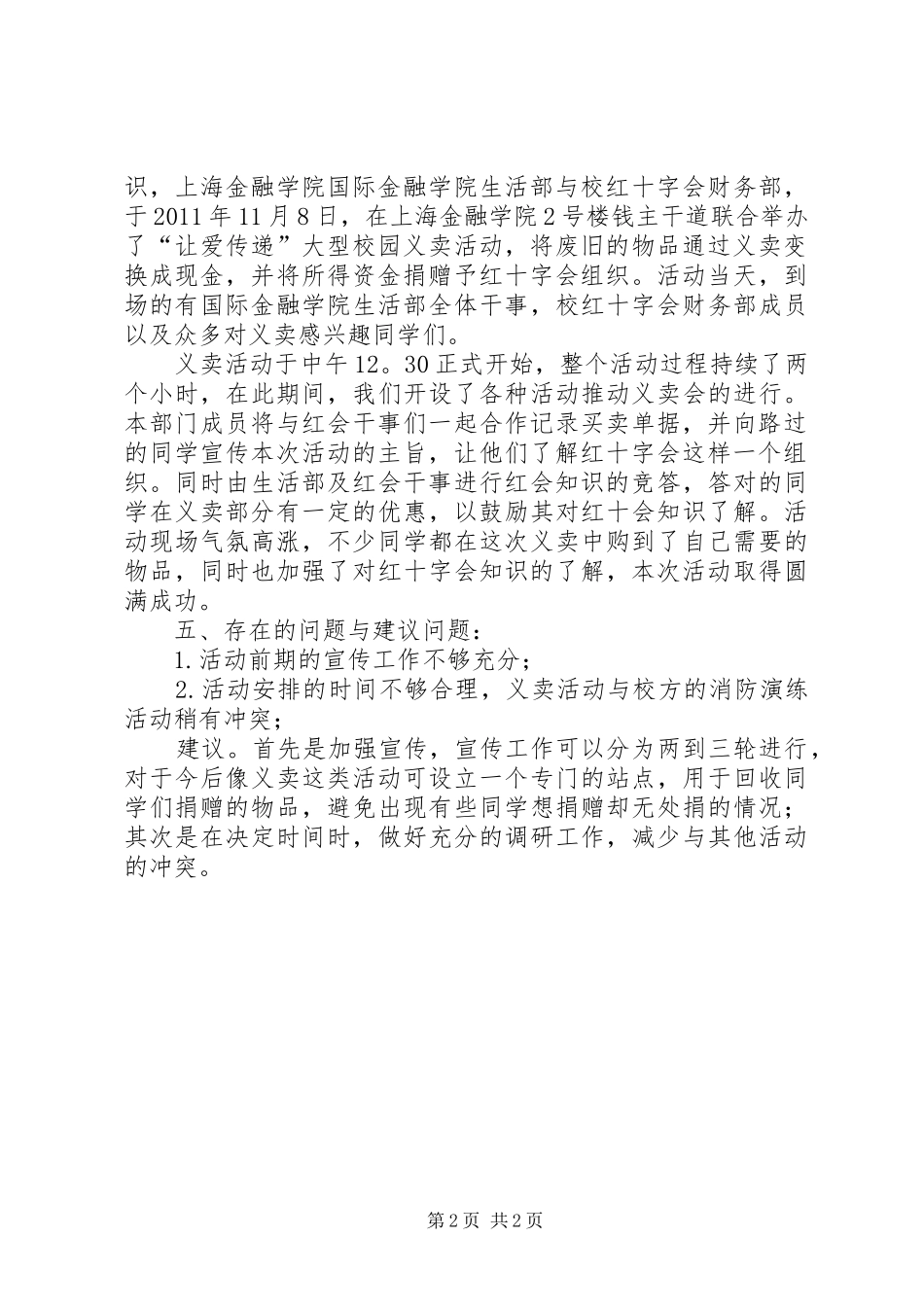 识，上海金融学院国际金融学院生活部与校红十字会财务部，于2011年11月8日，在上海金融学院2号楼钱主干道联合举办了“让爱传递”大型校园义卖活动，将废旧的物品通过义卖变换成现金，并将所得资金捐赠予红十字会组织。活动当天，到场的有国际金融学院生活部全体干事，校红十字会财务部成员以及众多对义卖感兴趣同学们。

义卖活动于中午12。30正式开始，整个活动过程持续了两个小时，在此期间，我们开设了各种活动推动义卖会的进行。本部门成员将与红会干事们一起合作记录买卖单据，并向路过的同学宣传本次活动的主旨，让他们了解红十字会这样一个组织。同时由生活部及红会干事进行红会知识的竞答，答对的同学在义卖部分有一定的优惠，以鼓励其对红十会知识了解。活动现场气氛高涨，不少同学都在这次义卖中购到了自己需要的物品，同时也加强了对红十字会知识的了解，本次活动取得圆满成功。

五、存在的问题与建议问题：

1.活动前期的宣传工作不够充分；

2.活动安排的时间不够合理，义卖活动与校方的消防演练活动稍有冲突；

建议。首先是加强宣传，宣传工作可以分为两到三轮进行，对于今后像义卖这类活动可设立一个专门的站点，用于回收同学们捐赠的物品，避免出现有些同学想捐赠却无处捐的情况；其次是在决定时间时，做好充分的调研工作，减少与其他活动的冲突。

第2页 共2页